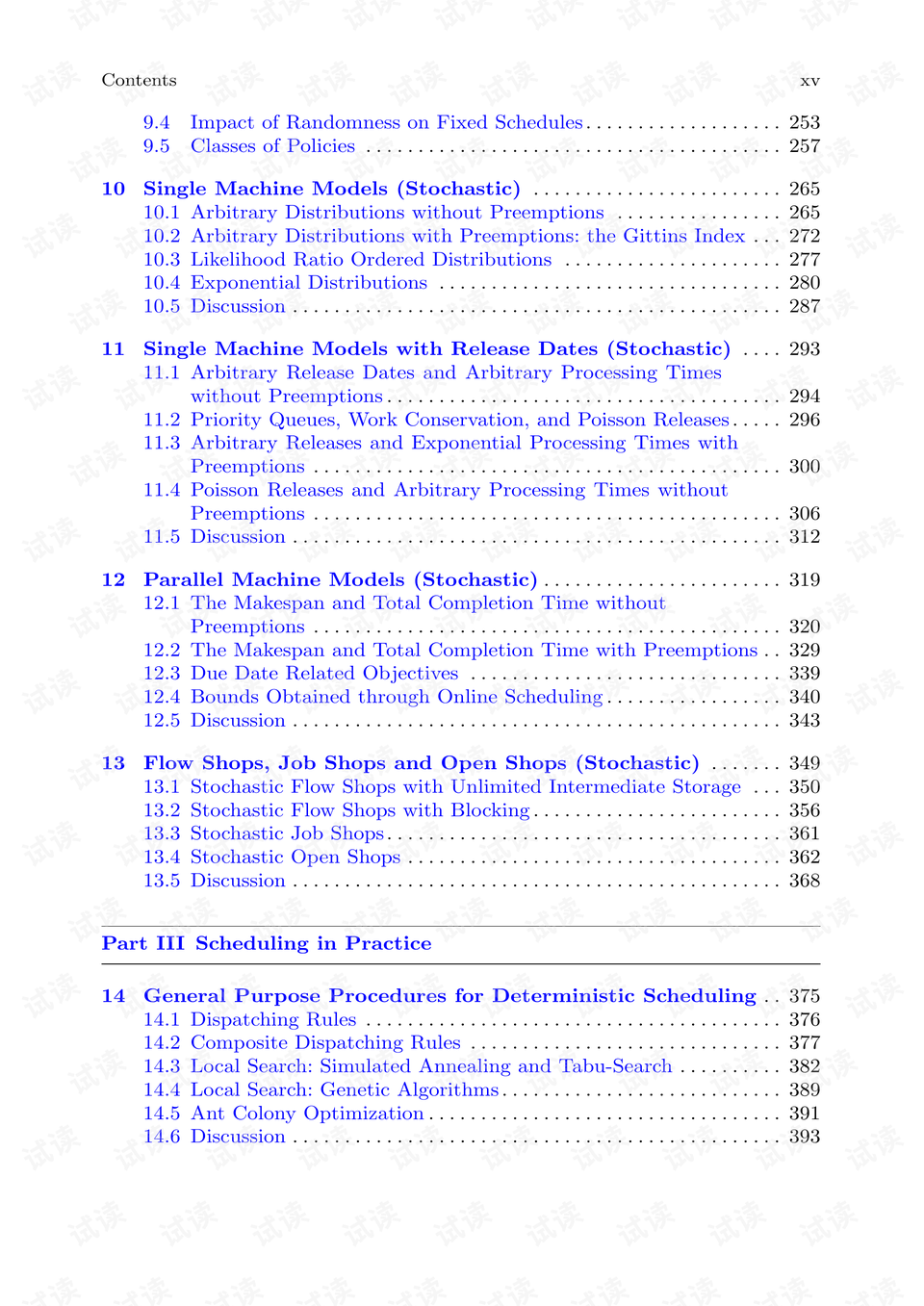 Contents xv

9.4 Impact of Randomness on Fixed Schedules 253
9.5 Classes of Policies 257

10 Single Machine Models (Stochastic) 265
10.1 Arbitrary Distributions without Preemptions 265
10.2 Arbitrary Distributions with Preemptions: the Gittins Index 272
10.3 Likelihood Ratio Ordered Distributions 277
10.4 Exponential Distributions 280
10.5 Discussion 287

11 Single Machine Models with Release Dates (Stochastic) 293
11.1 Arbitrary Release Dates and Arbitrary Processing Times without Preemptions 294
11.2 Priority Queues, Work Conservation, and Poisson Releases 296
11.3 Arbitrary Releases and Exponential Processing Times with Preemptions 300
11.4 Poisson Releases and Arbitrary Processing Times without Preemptions 306
11.5 Discussion 312

12 Parallel Machine Models (Stochastic) 319
12.1 The Makespan and Total Completion Time without Preemptions 320
12.2 The Makespan and Total Completion Time with Preemptions 329
12.3 Due Date Related Objectives 339
12.4 Bounds Obtained through Online Scheduling 340
12.5 Discussion 343

13 Flow Shops, Job Shops and Open Shops (Stochastic) 349
13.1 Stochastic Flow Shops with Unlimited Intermediate Storage 350
13.2 Stochastic Flow Shops with Blocking 356
13.3 Stochastic Job Shops 361
13.4 Stochastic Open Shops 362
13.5 Discussion 368

Part III Scheduling in Practice

14 General Purpose Procedures for Deterministic Scheduling 375
14.1 Dispatching Rules 376
14.2 Composite Dispatching Rules 377
14.3 Local Search: Simulated Annealing and Tabu-Search 382
14.4 Local Search: Genetic Algorithms 389
14.5 Ant Colony Optimization 391
14.6 Discussion 393

试读